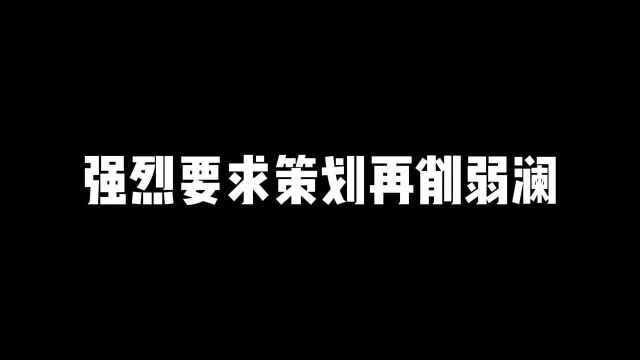 强烈要求策划再削弱澜